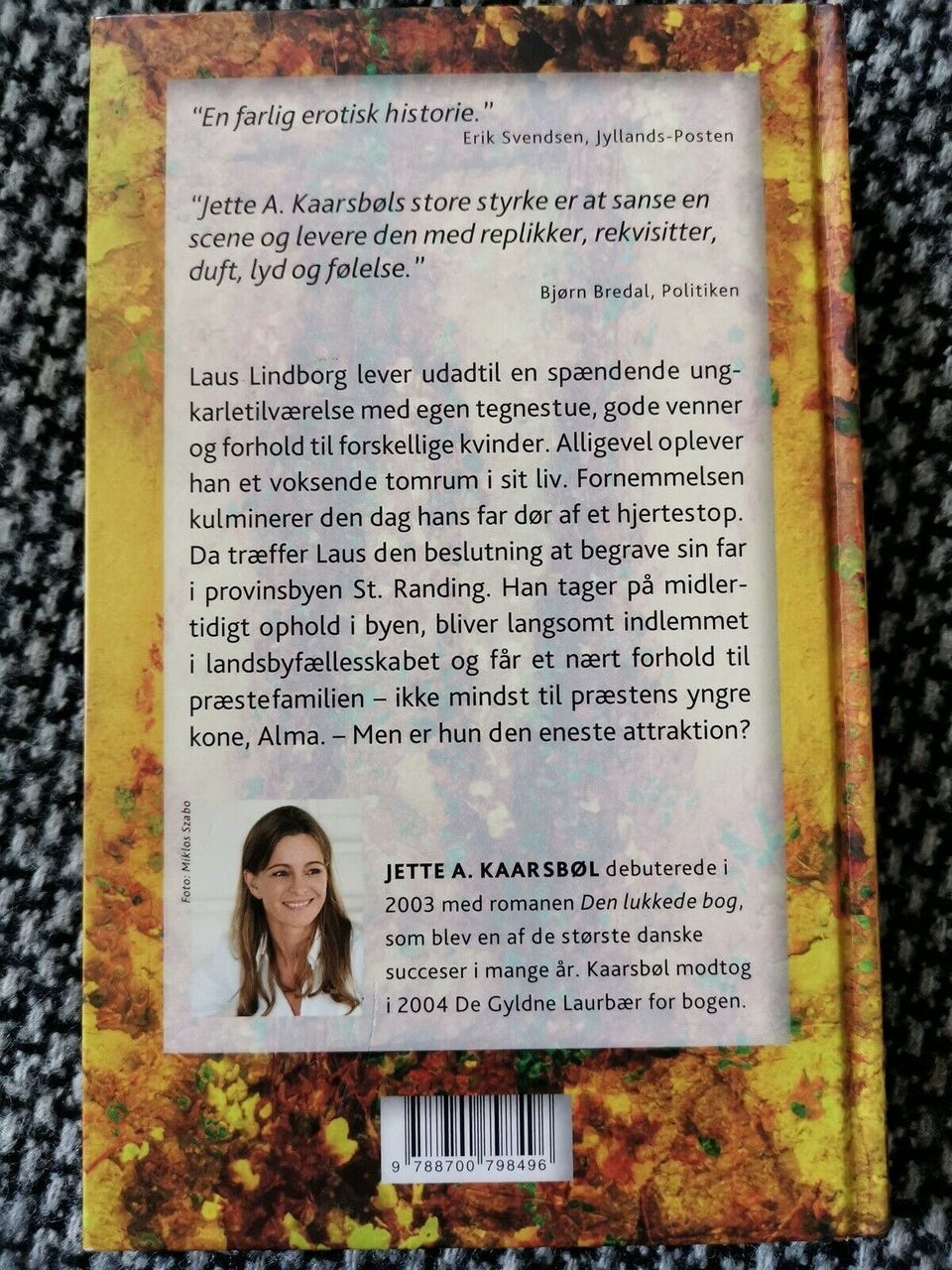 "En farlig erotisk historie."
Erik Svendsen, Jyllands-Posten

"Jette A. Kaarsbøls store styrke er at sanse en scene og levere den med replikker, rekvisitter, duft, lyd og følelse."
Bjørn Bredal, Politiken

Laus Lindborg lever udadtil en spændende ungkarletilværelse med egen tegnestue, gode venner og forhold til forskellige kvinder. Alligevel oplever han et voksende tomrum i sit liv. Fornemmelsen kulminerer den dag hans far dør af et hjertestop. Da træffer Laus den beslutning at begrave sin far i provinsbyen St. Randing. Han tager på midlertidigt ophold i byen, bliver langsomt indlemmet i landsbyfællesskabet og får et nært forhold til præstefamilien – ikke mindst til præstens yngre kone, Alma. – Men er hun den eneste attraktion?

Foto: Miklos Szabo

JETTE A. KAARSBØL debuterede i 2003 med romanen Den lukkede bog, som blev en af de største danske succeser i mange år. Kaarsbøl modtog i 2004 De Gyldne Laurbær for bogen.

9 788700 798496